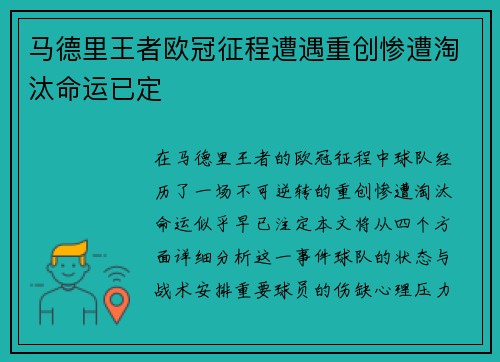 马德里王者欧冠征程遭遇重创惨遭淘汰命运已定

在马德里王者的欧冠征程中球队经历了一场不可逆转的重创惨遭淘汰命运似乎早已注定本文将从四个方面详细分析这一事件球队的状态与战术安排重要球员的伤缺心理压力